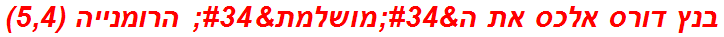 בנץ דורס אלכס את ה&#34;מושלמת&#34; הרומנייה (5,4)